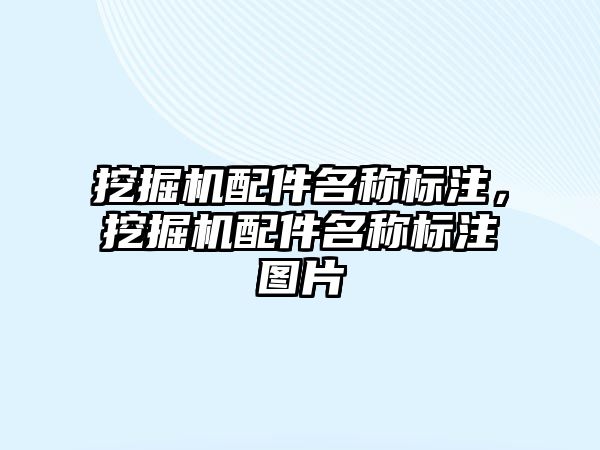 挖掘机配件名称标注，挖掘机配件名称标注图片